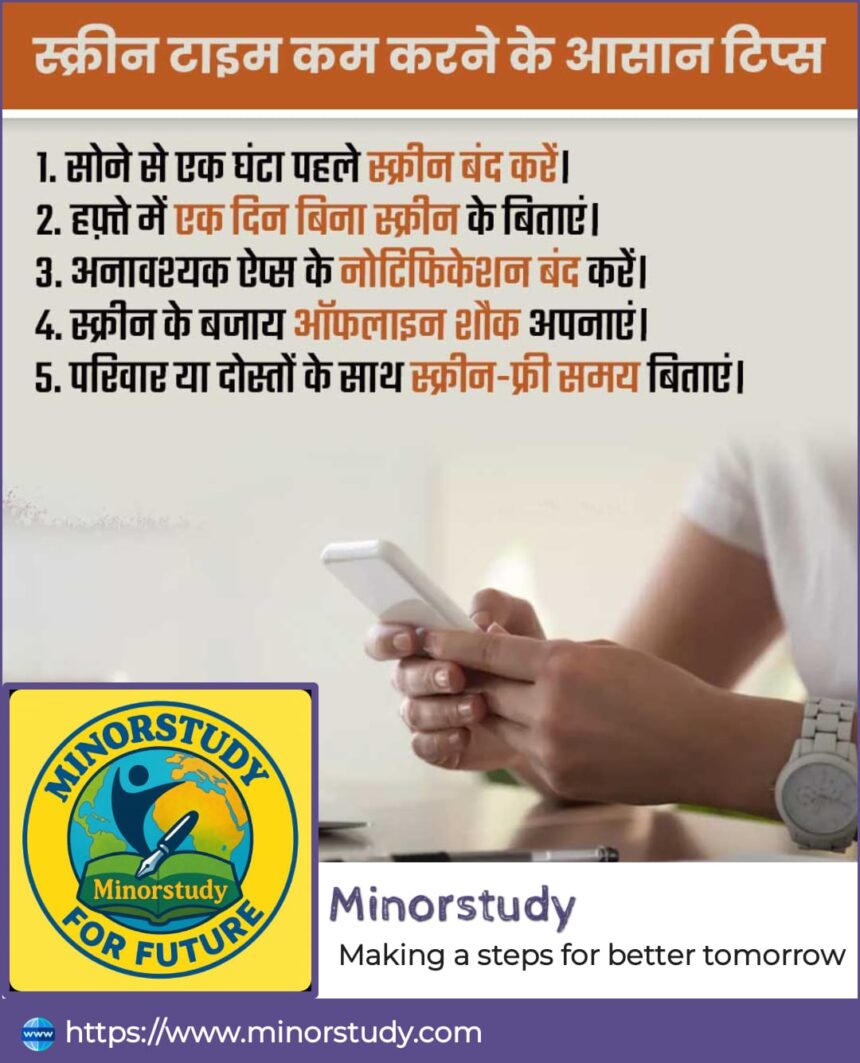 स्क्रीन टाइम कम करने के आसान टिप्स

1. सोने से एक घंटा पहले स्क्रीन बंद करें।
2. हफ़्ते में एक दिन बिना स्क्रीन के बिताएं।
3. अनावश्यक ऐप्स के नोटिफिकेशन बंद करें।
4. स्क्रीन के बजाय ऑफलाइन शौक अपनाएं।
5. परिवार या दोस्तों के साथ स्क्रीन-फ्री समय बिताएं।

MINORSTUDY
Minorstudy
FOR FUTURE

Minorstudy
Making a steps for better tomorrow

https://www.minorstudy.com